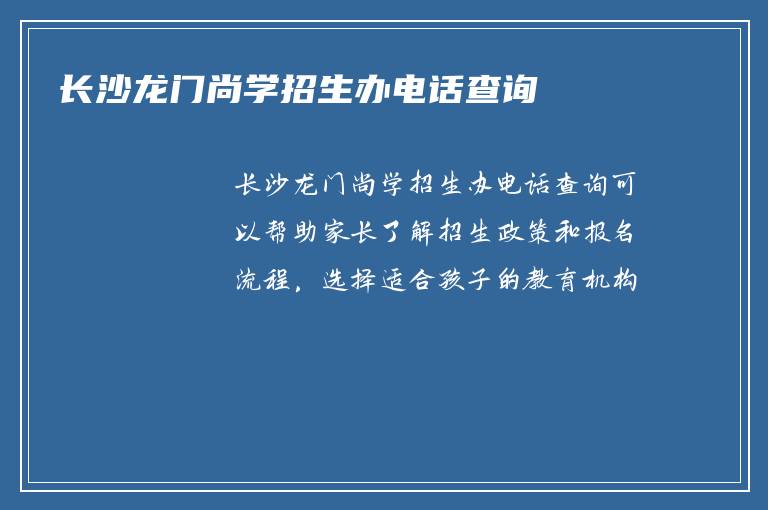 长沙龙门尚学招生办电话查询

长沙龙门尚学招生办电话查询可以帮助家长了解招生政策和报名流程，选择适合孩子的教育机构